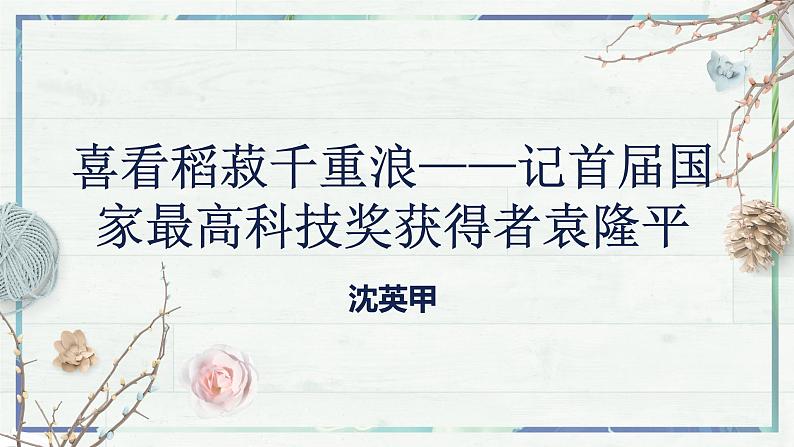 喜看稻菽千重浪——记首届国家最高科技奖获得者袁隆平

沈英甲